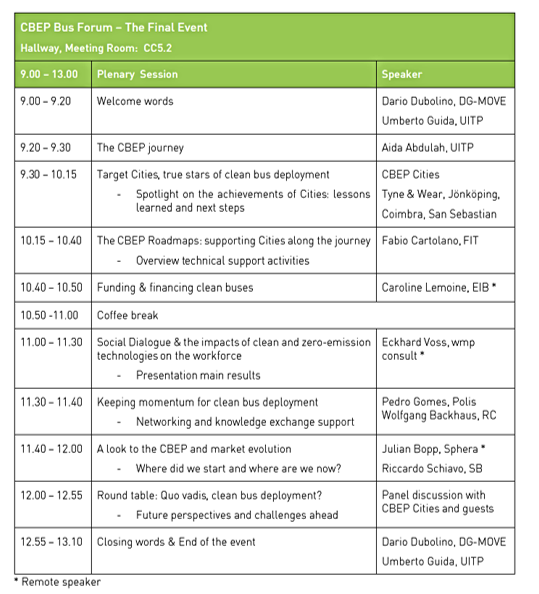 CBEP Bus Forum – The Final Event
Hallway, Meeting Room: CC5.2

| 9.00 – 13.00 | Plenary Session | Speaker |
|---|---|---|
| 9.00 – 9.20 | Welcome words | Dario Dubolino, DG-MOVE Umberto Guida, UITP |
| 9.20 – 9.30 | The CBEP journey | Aida Abdulah, UITP |
| 9.30 – 10.15 | Target Cities, true stars of clean bus deployment - Spotlight on the achievements of Cities: lessons learned and next steps | CBEP Cities Tyne & Wear, Jönköping, Coimbra, San Sebastian |
| 10.15 – 10.40 | The CBEP Roadmaps: supporting Cities along the journey - Overview technical support activities | Fabio Cartolano, FIT |
| 10.40 – 10.50 | Funding & financing clean buses | Caroline Lemoine, EIB * |
| 10.50 -11.00 | Coffee break | |
| 11.00 – 11.30 | Social Dialogue & the impacts of clean and zero-emission technologies on the workforce - Presentation main results | Eckhard Voss, wmp consult * |
| 11.30 – 11.40 | Keeping momentum for clean bus deployment - Networking and knowledge exchange support | Pedro Gomes, Polis Wolfgang Backhaus, RC |
| 11.40 – 12.00 | A look to the CBEP and market evolution - Where did we start and where are we now? | Julian Bopp, Sphera * Riccardo Schiavo, SB |
| 12.00 – 12.55 | Round table: Quo vadis, clean bus deployment? - Future perspectives and challenges ahead | Panel discussion with CBEP Cities and guests |
| 12.55 – 13.10 | Closing words & End of the event | Dario Dubolino, DG-MOVE Umberto Guida, UITP |

* Remote speaker